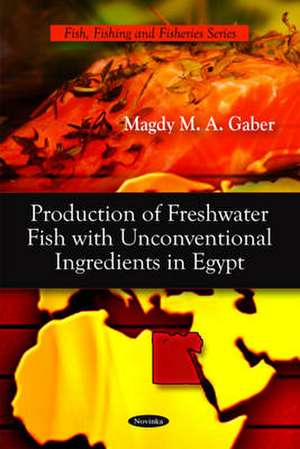 Fish, Fishing and Fisheries Series

Magdy M. A. Gaber

Production of Freshwater Fish with Unconventional Ingredients in Egypt

Novinka